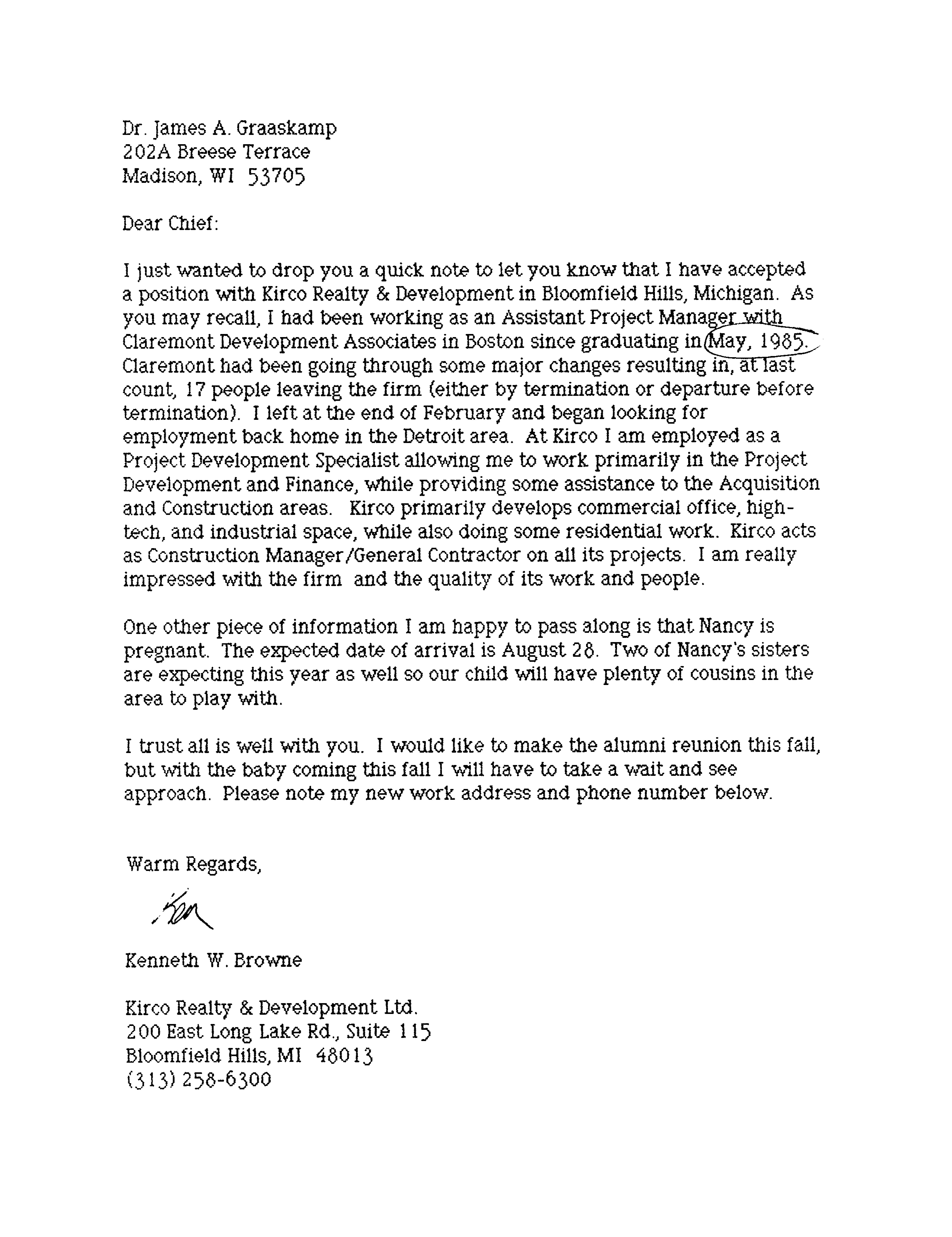 Dr. James A. Graaskamp
202A Breese Terrace
Madison, WI 53705

Dear Chief:

I just wanted to drop you a quick note to let you know that I have accepted a position with Kirco Realty & Development in Bloomfield Hills, Michigan. As you may recall, I had been working as an Assistant Project Manager with Claremont Development Associates in Boston since graduating in May, 1985. Claremont had been going through some major changes resulting in, at last count, 17 people leaving the firm (either by termination or departure before termination). I left at the end of February and began looking for employment back home in the Detroit area. At Kirco I am employed as a Project Development Specialist allowing me to work primarily in the Project Development and Finance, while providing some assistance to the Acquisition and Construction areas. Kirco primarily develops commercial office, high-tech, and industrial space, while also doing some residential work. Kirco acts as Construction Manager/General Contractor on all its projects. I am really impressed with the firm and the quality of its work and people.

One other piece of information I am happy to pass along is that Nancy is pregnant. The expected date of arrival is August 28. Two of Nancy's sisters are expecting this year as well so our child will have plenty of cousins in the area to play with.

I trust all is well with you. I would like to make the alumni reunion this fall, but with the baby coming this fall I will have to take a wait and see approach. Please note my new work address and phone number below.

Warm Regards,

Ken

Kenneth W. Browne

Kirco Realty & Development Ltd.
200 East Long Lake Rd., Suite 115
Bloomfield Hills, MI 48013
(313) 258-6300